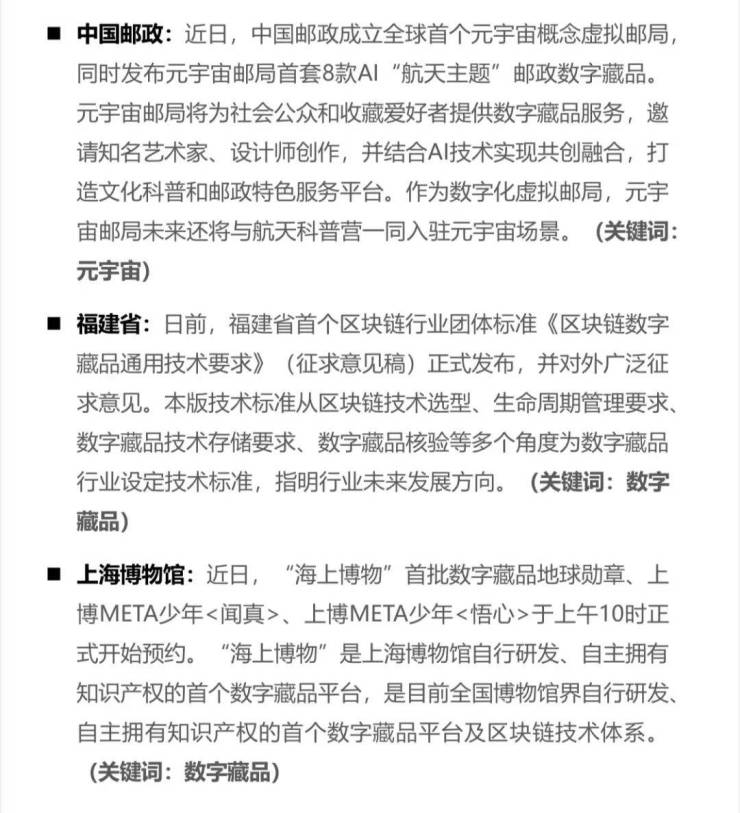 ■ 中国邮政：近日，中国邮政成立全球首个元宇宙概念虚拟邮局，同时发布元宇宙邮局首套8款AI“航天主题”邮政数字藏品。元宇宙邮局将为社会公众和收藏爱好者提供数字藏品服务，邀请知名艺术家、设计师创作，并结合AI技术实现共创融合，打造文化科普和邮政特色服务平台。作为数字化虚拟邮局，元宇宙邮局未来还将与航天科普营一同入驻元宇宙场景。（关键词：元宇宙）

■ 福建省：日前，福建省首个区块链行业团体标准《区块链数字藏品通用技术要求》（征求意见稿）正式发布，并对外广泛征求意见。本版技术标准从区块链技术选型、生命周期管理要求、数字藏品技术存储要求、数字藏品核验等多个角度为数字藏品行业设定技术标准，指明行业未来发展方向。（关键词：数字藏品）

■ 上海博物馆：近日，“海上博物”首批数字藏品地球勋章、上博META少年<闻真>、上博META少年<悟心>于上午10时正式开始预约。“海上博物”是上海博物馆自行研发、自主拥有知识产权的首个数字藏品平台，是目前全国博物馆界自行研发、自主拥有知识产权的首个数字藏品平台及区块链技术体系。（关键词：数字藏品）